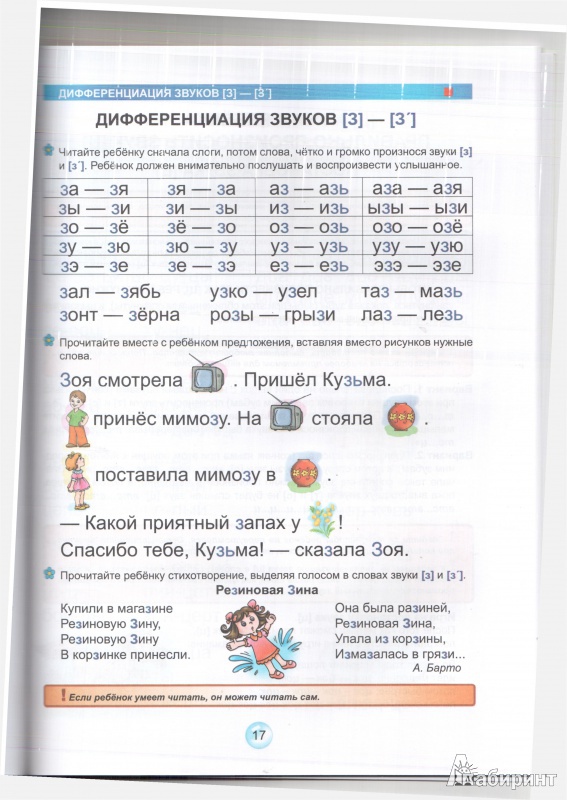 ДИФФЕРЕНЦИАЦИЯ ЗВУКОВ [З] — [З´]

ДИФФЕРЕНЦИАЦИЯ ЗВУКОВ [З] — [З´]

Читайте ребёнку сначала слоги, потом слова, чётко и громко произнося звуки [з] и [з´]. Ребёнок должен внимательно послушать и воспроизвести услышанное.

| за — зя | зя — за | аз — азь | аза — азя |
|---|---|---|---|
| зы — зи | зи — зы | из — изь | ызы — ызи |
| зо — зё | зё — зо | оз — озь | озо — озё |
| зу — зю | зю — зу | уз — узь | узу — узю |
| зэ — зе | зе — зэ | ез — езь | эзэ — эзе |

зал — зябь узко — узел таз — мазь
зонт — зёрна розы — грызи лаз — лезь

Прочитайте вместе с ребёнком предложения, вставляя вместо рисунков нужные слова.

Зоя смотрела . Пришёл Кузьма.
принёс мимозу. На стояла .
поставила мимозу в .
— Какой приятный запах у !
Спасибо тебе, Кузьма! — сказала Зоя.

Прочитайте ребёнку стихотворение, выделяя голосом в словах звуки [з] и [з´].

Резиновая Зина

Купили в магазине
Резиновую Зину,
Резиновую Зину
В корзинке принесли.

Она была разиней,
Резиновая Зина,
Упала из корзины,
Измазалась в грязи...
А. Барто

! Если ребёнок умеет читать, он может читать сам.

17

Лабиринт